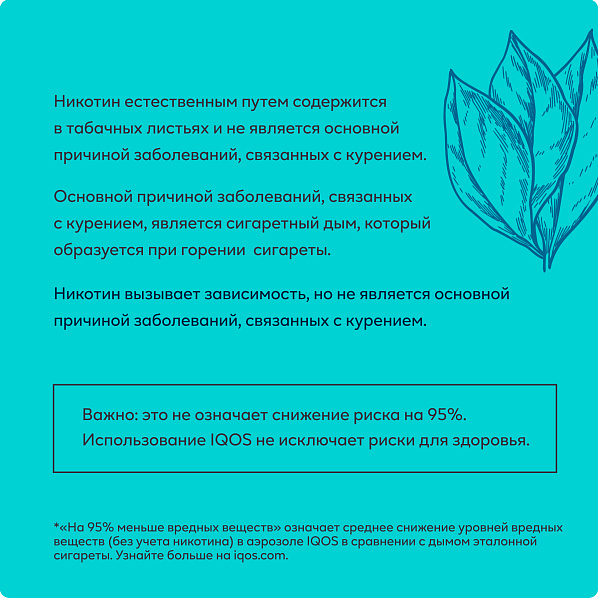 Никотин естественным путем содержится в табачных листьях и не является основной причиной заболеваний, связанных с курением.

Основной причиной заболеваний, связанных с курением, является сигаретный дым, который образуется при горении  сигареты.

Никотин вызывает зависимость, но не является основной причиной заболеваний, связанных с курением.

Важно: это не означает снижение риска на 95%. Использование IQOS не исключает риски для здоровья.

*«На 95% меньше вредных веществ» означает среднее снижение уровней вредных веществ (без учета никотина) в аэрозоле IQOS в сравнении с дымом эталонной сигареты. Узнайте больше на iqos.com.